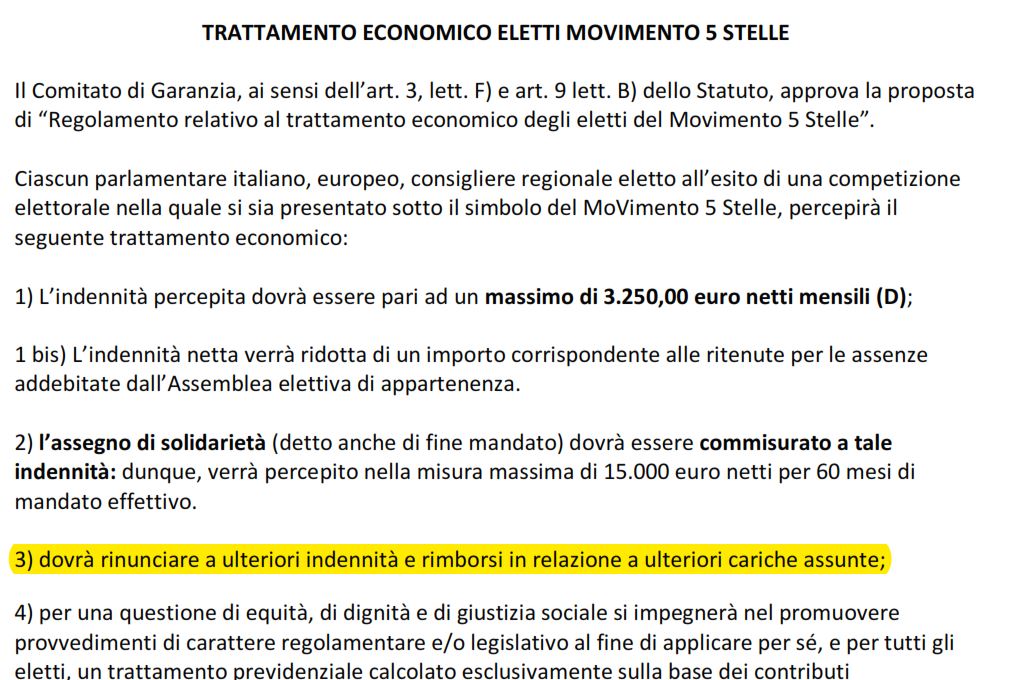 TRATTAMENTO ECONOMICO ELETTI MOVIMENTO 5 STELLE

Il Comitato di Garanzia, ai sensi dell'art. 3, lett. F) e art. 9 lett. B) dello Statuto, approva la proposta di "Regolamento relativo al trattamento economico degli eletti del Movimento 5 Stelle".

Ciascun parlamentare italiano, europeo, consigliere regionale eletto all'esito di una competizione elettorale nella quale si sia presentato sotto il simbolo del MoVimento 5 Stelle, percepirà il seguente trattamento economico:

1) L'indennità percepita dovrà essere pari ad un massimo di 3.250,00 euro netti mensili (D);

1 bis) L'indennità netta verrà ridotta di un importo corrispondente alle ritenute per le assenze addebitate dall'Assemblea elettiva di appartenenza.

2) l'assegno di solidarietà (detto anche di fine mandato) dovrà essere commisurato a tale indennità: dunque, verrà percepito nella misura massima di 15.000 euro netti per 60 mesi di mandato effettivo.

3) dovrà rinunciare a ulteriori indennità e rimborsi in relazione a ulteriori cariche assunte;

4) per una questione di equità, di dignità e di giustizia sociale si impegnerà nel promuovere provvedimenti di carattere regolamentare e/o legislativo al fine di applicare per sé, e per tutti gli eletti, un trattamento previdenziale calcolato esclusivamente sulla base dei contributi